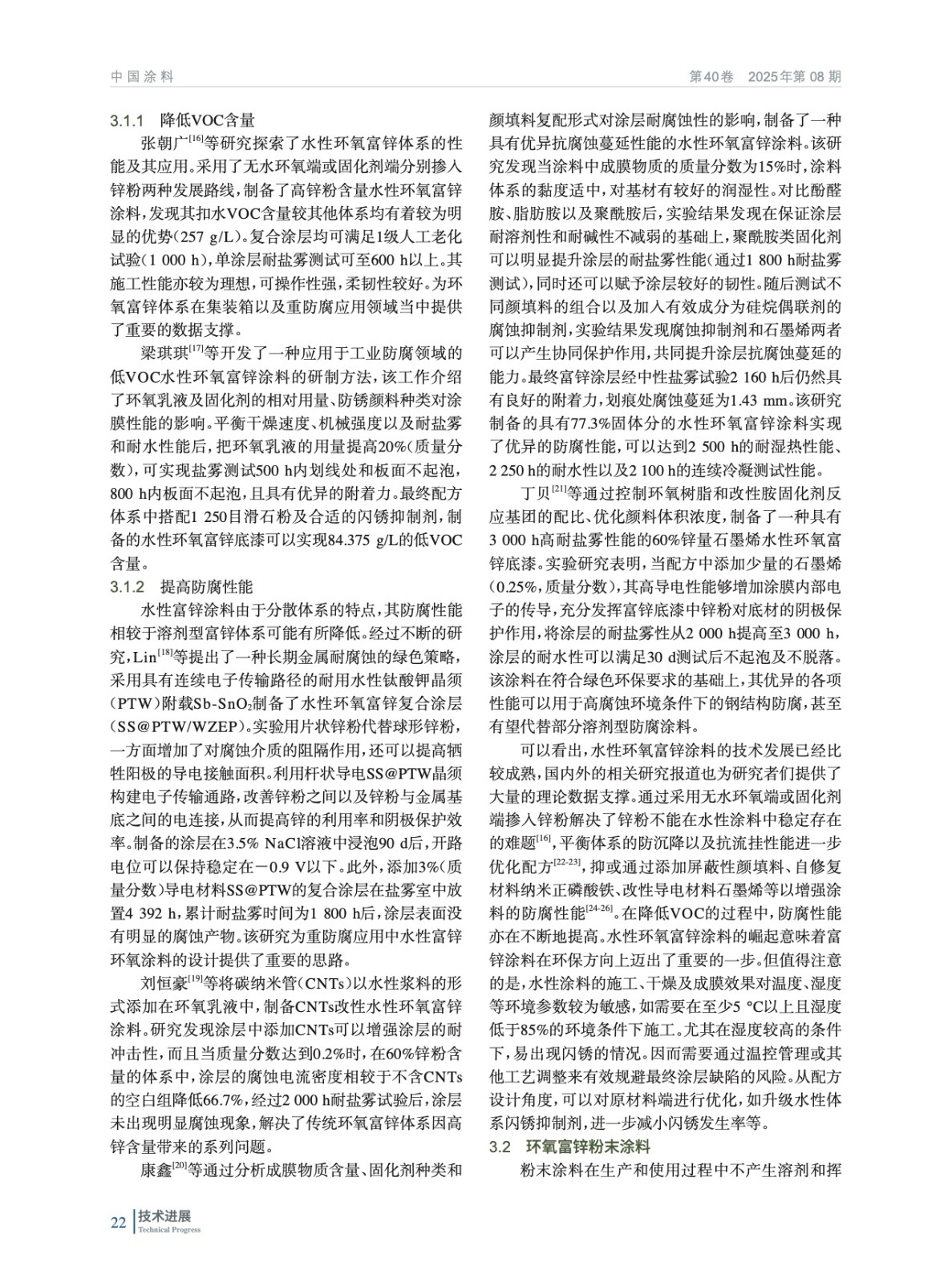 中国涂料　　第40卷　2025年第08期

3.1.1　降低VOC含量

张朝广$^{[16]}$等研究探索了水性环氧富锌体系的性能及其应用。采用了无水环氧端或固化剂端分别掺入锌粉两种发展路线，制备了高锌粉含量水性环氧富锌涂料，发现其扣水VOC含量较其他体系均有着较为明显的优势（257 g/L）。复合涂层均可满足1级人工老化试验（1 000 h），单涂层耐盐雾测试可至600 h以上。其施工性能亦较为理想，可操作性强，柔韧性较好。为环氧富锌体系在集装箱以及重防腐应用领域当中提供了重要的数据支撑。

梁琪琪$^{[17]}$等开发了一种应用于工业防腐领域的低VOC水性环氧富锌涂料的研制方法，该工作介绍了环氧乳液及固化剂的相对用量、防锈颜料种类对涂膜性能的影响。平衡干燥速度、机械强度以及耐盐雾和耐水性能后，把环氧乳液的用量提高20%（质量分数），可实现盐雾测试500 h内划线处和板面不起泡，800 h内板面不起泡，且具有优异的附着力。最终配方体系中搭配1 250目滑石粉及合适的闪锈抑制剂，制备的水性环氧富锌底漆可以实现84.375 g/L的低VOC含量。

3.1.2　提高防腐性能

水性富锌涂料由于分散体系的特点，其防腐性能相较于溶剂型富锌体系可能有所降低。经过不断的研究，Lin$^{[18]}$等提出了一种长期金属耐腐蚀的绿色策略，采用具有连续电子传输路径的耐用水性钛酸钾晶须（PTW）附载Sb-SnO$_2$制备了水性环氧富锌复合涂层（SS@PTW/WZEP）。实验用片状锌粉代替球形锌粉，一方面增加了对腐蚀介质的阻隔作用，还可以提高牺牲阳极的导电接触面积。利用杆状导电SS@PTW晶须构建电子传输通路，改善锌粉之间以及锌粉与金属基底之间的电连接，从而提高锌的利用率和阴极保护效率。制备的涂层在3.5% NaCl溶液中浸泡90 d后，开路电位可以保持稳定在－0.9 V以下。此外，添加3%（质量分数）导电材料SS@PTW的复合涂层在盐雾室中放置4 392 h，累计耐盐雾时间为1 800 h后，涂层表面没有明显的腐蚀产物。该研究为重防腐应用中水性富锌环氧涂料的设计提供了重要的思路。

刘恒豪$^{[19]}$等将碳纳米管（CNTs）以水性浆料的形式添加在环氧乳液中，制备CNTs改性水性环氧富锌涂料。研究发现涂层中添加CNTs可以增强涂层的耐冲击性，而且当质量分数达到0.2%时，在60%锌粉含量的体系中，涂层的腐蚀电流密度相较于不含CNTs的空白组降低66.7%，经过2 000 h耐盐雾试验后，涂层未出现明显腐蚀现象，解决了传统环氧富锌体系因高锌含量带来的系列问题。

康鑫$^{[20]}$等通过分析成膜物质含量、固化剂种类和颜填料复配形式对涂层耐腐蚀性的影响，制备了一种具有优异抗腐蚀蔓延性能的水性环氧富锌涂料。该研究发现当涂料中成膜物质的质量分数为15%时，涂料体系的黏度适中，对基材有较好的润湿性。对比酚醛胺、脂肪胺以及聚酰胺后，实验结果发现在保证涂层耐溶剂性和耐碱性不减弱的基础上，聚酰胺类固化剂可以明显提升涂层的耐盐雾性能（通过1 800 h耐盐雾测试），同时还可以赋予涂层较好的韧性。随后测试不同颜填料的组合以及加入有效成分为硅烷偶联剂的腐蚀抑制剂，实验结果发现腐蚀抑制剂和石墨烯两者可以产生协同保护作用，共同提升涂层抗腐蚀蔓延的能力。最终富锌涂层经中性盐雾试验2 160 h后仍然具有良好的附着力，划痕处腐蚀蔓延为1.43 mm。该研究制备的具有77.3%固体分的水性环氧富锌涂料实现了优异的防腐性能，可以达到2 500 h的耐湿热性能、2 250 h的耐水性以及2 100 h的连续冷凝测试性能。

丁贝$^{[21]}$等通过控制环氧树脂和改性胺固化剂反应基团的配比、优化颜料体积浓度，制备了一种具有3 000 h高耐盐雾性能的60%锌量石墨烯水性环氧富锌底漆。实验研究表明，当配方中添加少量的石墨烯（0.25%，质量分数），其高导电性能够增加涂膜内部电子的传导，充分发挥富锌底漆中锌粉对底材的阴极保护作用，将涂层的耐盐雾性从2 000 h提高至3 000 h，涂层的耐水性可以满足30 d测试后不起泡及不脱落。该涂料在符合绿色环保要求的基础上，其优异的各项性能可以用于高腐蚀环境条件下的钢结构防腐，甚至有望代替部分溶剂型防腐涂料。

可以看出，水性环氧富锌涂料的技术发展已经比较成熟，国内外的相关研究报道也为研究者们提供了大量的理论数据支撑。通过采用无水环氧端或固化剂端掺入锌粉解决了锌粉不能在水性涂料中稳定存在的难题$^{[16]}$，平衡体系的防沉降以及抗流挂性能进一步优化配方$^{[22-23]}$，抑或通过添加屏蔽性颜填料、自修复材料纳米正磷酸铁、改性导电材料石墨烯等以增强涂料的防腐性能$^{[24-26]}$。在降低VOC的过程中，防腐性能亦在不断地提高。水性环氧富锌涂料的崛起意味着富锌涂料在环保方向上迈出了重要的一步。但值得注意的是，水性涂料的施工、干燥及成膜效果对温度、湿度等环境参数较为敏感，如需要在至少5 ℃以上且湿度低于85%的环境条件下施工。尤其在湿度较高的条件下，易出现闪锈的情况。因而需要通过温控管理或其他工艺调整来有效规避最终涂层缺陷的风险。从配方设计角度，可以对原材料端进行优化，如升级水性体系闪锈抑制剂，进一步减小闪锈发生率等。

3.2　环氧富锌粉末涂料

粉末涂料在生产和使用过程中不产生溶剂和挥

22　技术进展 Technical Progress